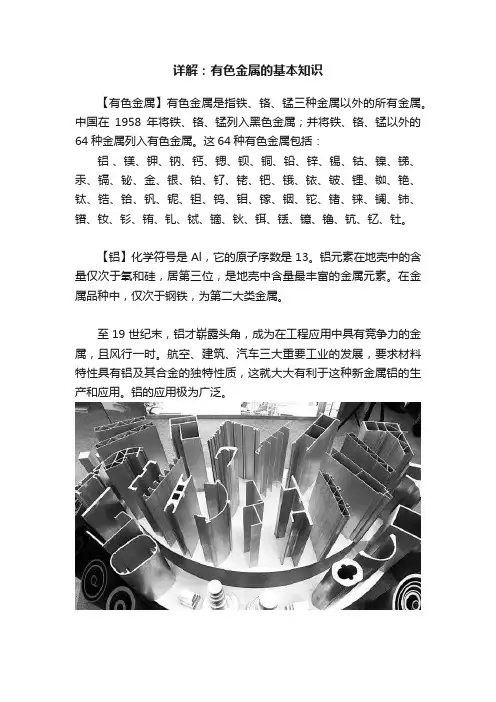 详解：有色金属的基本知识

【有色金属】有色金属是指铁、铬、锰三种金属以外的所有金属。中国在 1958 年将铁、铬、锰列入黑色金属；并将铁、铬、锰以外的 64 种金属列入有色金属。这 64 种有色金属包括：

铝、镁、钾、钠、钙、锶、钡、铜、铅、锌、锡、钴、镍、锑、汞、镉、铋、金、银、铂、钌、铑、钯、锇、铱、铍、锂、铷、铯、钛、锆、铪、钒、铌、钽、钨、钼、镓、铟、铊、锗、铼、镧、铈、镨、钕、钐、铕、钆、铽、镝、钬、铒、铥、镱、镥、钪、钇、钍。

【铝】化学符号是 Al，它的原子序数是 13。铝元素在地壳中的含量仅次于氧和硅，居第三位，是地壳中含量最丰富的金属元素。在金属品种中，仅次于钢铁，为第二大类金属。

至 19 世纪末，铝才崭露头角，成为在工程应用中具有竞争力的金属，且风行一时。航空、建筑、汽车三大重要工业的发展，要求材料特性具有铝及其合金的独特性质，这就大大有利于这种新金属铝的生产和应用。铝的应用极为广泛。